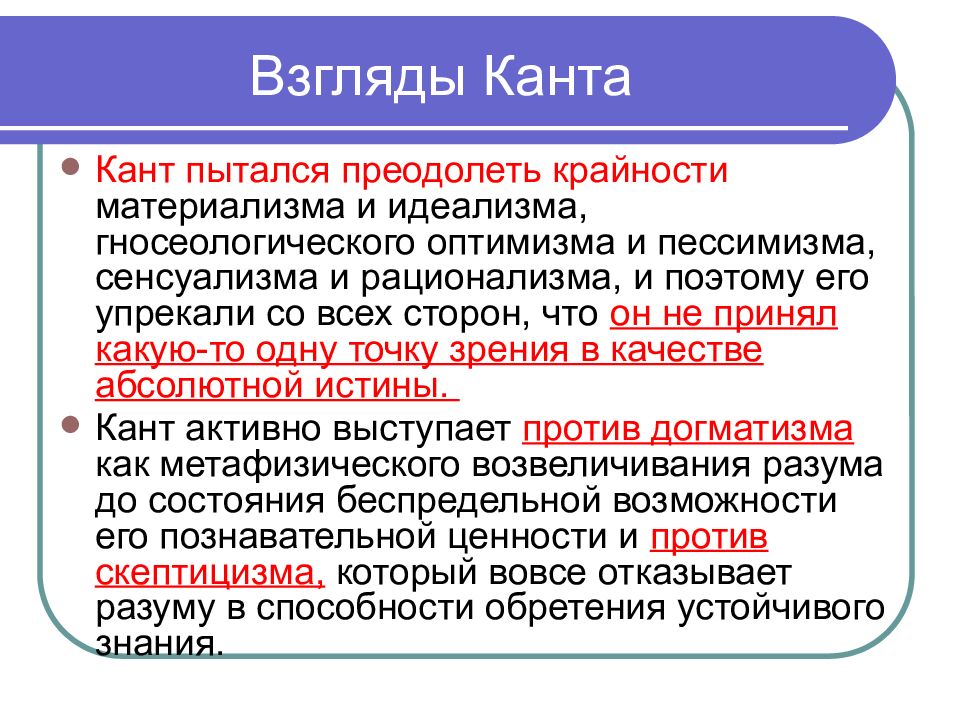 Взгляды Канта

Кант пытался преодолеть крайности материализма и идеализма, гносеологического оптимизма и пессимизма, сенсуализма и рационализма, и поэтому его упрекали со всех сторон, что он не принял какую-то одну точку зрения в качестве абсолютной истины.

Кант активно выступает против догматизма как метафизического возвеличивания разума до состояния беспредельной возможности его познавательной ценности и против скептицизма, который вовсе отказывает разуму в способности обретения устойчивого знания.